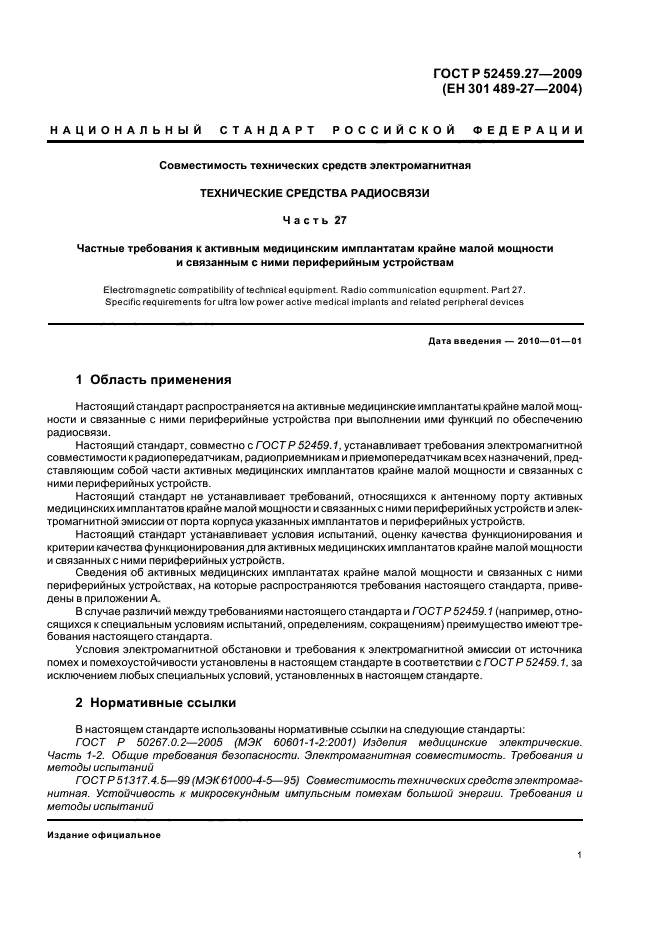 ГОСТ Р 52459.27—2009
(ЕН 301 489-27—2004)

НАЦИОНАЛЬНЫЙ СТАНДАРТ РОССИЙСКОЙ ФЕДЕРАЦИИ

Совместимость технических средств электромагнитная

ТЕХНИЧЕСКИЕ СРЕДСТВА РАДИОСВЯЗИ

Часть 27

Частные требования к активным медицинским имплантатам крайне малой мощности и связанным с ними периферийным устройствам

Electromagnetic compatibility of technical equipment. Radio communication equipment. Part 27. Specific requirements for ultra low power active medical implants and related peripheral devices

Дата введения — 2010—01—01

1 Область применения

Настоящий стандарт распространяется на активные медицинские имплантаты крайне малой мощности и связанные с ними периферийные устройства при выполнении ими функций по обеспечению радиосвязи.

Настоящий стандарт, совместно с ГОСТ Р 52459.1, устанавливает требования электромагнитной совместимости к радиопередатчикам, радиоприемникам и приемопередатчикам всех назначений, представляющим собой части активных медицинских имплантатов крайне малой мощности и связанных с ними периферийных устройств.

Настоящий стандарт не устанавливает требований, относящихся к антенному порту активных медицинских имплантатов крайне малой мощности и связанных с ними периферийных устройств и электромагнитной эмиссии от порта корпуса указанных имплантатов и периферийных устройств.

Настоящий стандарт устанавливает условия испытаний, оценку качества функционирования и критерии качества функционирования для активных медицинских имплантатов крайне малой мощности и связанных с ними периферийных устройств.

Сведения об активных медицинских имплантатах крайне малой мощности и связанных с ними периферийных устройствах, на которые распространяются требования настоящего стандарта, приведены в приложении А.

В случае различий между требованиями настоящего стандарта и ГОСТ Р 52459.1 (например, относящихся к специальным условиям испытаний, определениям, сокращениям) преимущество имеют требования настоящего стандарта.

Условия электромагнитной обстановки и требования к электромагнитной эмиссии от источника помех и помехоустойчивости установлены в настоящем стандарте в соответствии с ГОСТ Р 52459.1, за исключением любых специальных условий, установленных в настоящем стандарте.

2 Нормативные ссылки

В настоящем стандарте использованы нормативные ссылки на следующие стандарты:
ГОСТ Р 50267.0.2—2005 (МЭК 60601-1-2:2001) Изделия медицинские электрические. Часть 1-2. Общие требования безопасности. Электромагнитная совместимость. Требования и методы испытаний
ГОСТ Р 51317.4.5—99 (МЭК 61000-4-5—95) Совместимость технических средств электромагнитная. Устойчивость к микросекундным импульсным помехам большой энергии. Требования и методы испытаний

Издание официальное

1